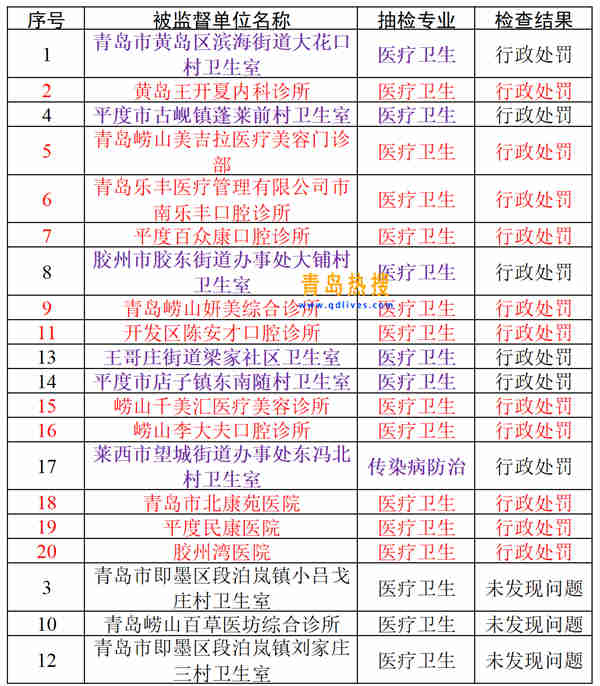 | 序号 | 被监督单位名称 | 抽检专业 | 检查结果 |
|---|---|---|---|
| 1 | 青岛市黄岛区滨海街道大花口村卫生室 | 医疗卫生 | 行政处罚 |
| 2 | 黄岛王开夏内科诊所 | 医疗卫生 | 行政处罚 |
| 4 | 平度市古岘镇蓬莱前村卫生室 | 医疗卫生 | 行政处罚 |
| 5 | 青岛崂山美吉拉医疗美容门诊部 | 医疗卫生 | 行政处罚 |
| 6 | 青岛乐丰医疗管理有限公司市南乐丰口腔诊所 | 医疗卫生 | 行政处罚 |
| 7 | 平度百众康口腔诊所 | 医疗卫生 | 行政处罚 |
| 8 | 胶州市胶东街道办事处大铺村卫生室 | 医疗卫生 | 行政处罚 |
| 9 | 青岛崂山妍美综合诊所 | 医疗卫生 | 行政处罚 |
| 11 | 开发区陈安才口腔诊所 | 医疗卫生 | 行政处罚 |
| 13 | 王哥庄街道梁家社区卫生室 | 医疗卫生 | 行政处罚 |
| 14 | 平度市店子镇东南随村卫生室 | 医疗卫生 | 行政处罚 |
| 15 | 崂山千美汇医疗美容诊所 | 医疗卫生 | 行政处罚 |
| 16 | 崂山李大夫口腔诊所 | 医疗卫生 | 行政处罚 |
| 17 | 莱西市望城街道办事处东冯北村卫生室 | 传染病防治 | 行政处罚 |
| 18 | 青岛市北康苑医院 | 医疗卫生 | 行政处罚 |
| 19 | 平度民康医院 | 医疗卫生 | 行政处罚 |
| 20 | 胶州湾医院 | 医疗卫生 | 行政处罚 |
| 3 | 青岛市即墨区段泊岚镇小吕戈庄村卫生室 | 医疗卫生 | 未发现问题 |
| 10 | 青岛崂山百草医坊综合诊所 | 医疗卫生 | 未发现问题 |
| 12 | 青岛市即墨区段泊岚镇刘家庄三村卫生室 | 医疗卫生 | 未发现问题 |

青岛热搜
www.qdlives.com